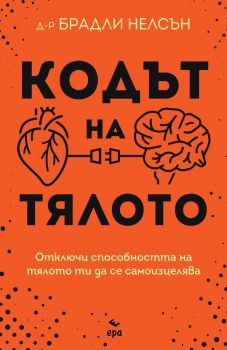 Д-Р БРАДЛИ НЕЛСЪН

КОДЪТ
НА
ТЯЛОТО

Отключи способността на тялото ти да се самоизцелява

ера